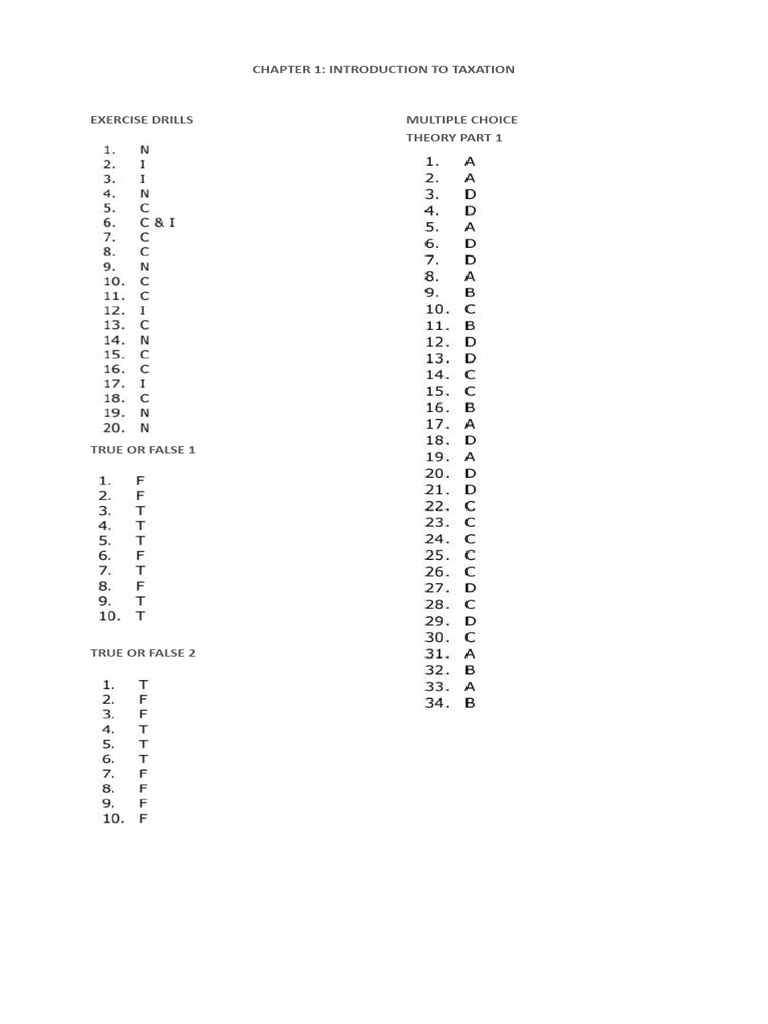 CHAPTER 1: INTRODUCTION TO TAXATION

EXERCISE DRILLS

1. N
2. I
3. I
4. N
5. C
6. C & I
7. C
8. C
9. N
10. C
11. C
12. I
13. C
14. N
15. C
16. C
17. I
18. C
19. N
20. N

TRUE OR FALSE 1

1. F
2. F
3. T
4. T
5. T
6. F
7. T
8. F
9. T
10. T

TRUE OR FALSE 2

1. T
2. F
3. F
4. T
5. T
6. T
7. F
8. F
9. F
10. F

MULTIPLE CHOICE
THEORY PART 1

1. A
2. A
3. D
4. D
5. A
6. D
7. D
8. A
9. B
10. C
11. B
12. D
13. D
14. C
15. C
16. B
17. A
18. D
19. A
20. D
21. D
22. C
23. C
24. C
25. C
26. C
27. D
28. C
29. D
30. C
31. A
32. B
33. A
34. B